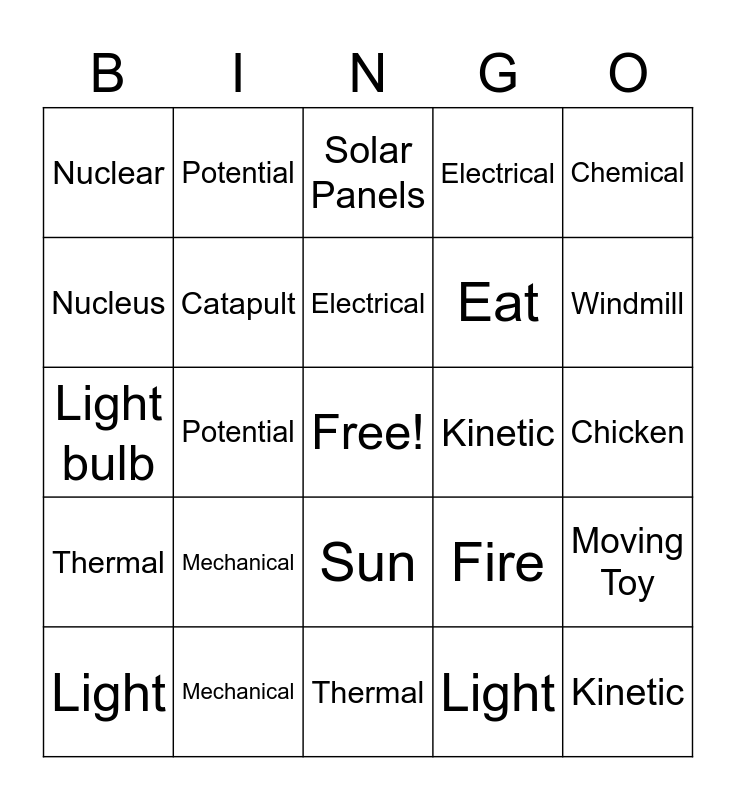 | B | I | N | G | O |
|---|---|---|---|---|
| Nuclear | Potential | Solar Panels | Electrical | Chemical |
| Nucleus | Catapult | Electrical | Eat | Windmill |
| Light bulb | Potential | Free! | Kinetic | Chicken |
| Thermal | Mechanical | Sun | Fire | Moving Toy |
| Light | Mechanical | Thermal | Light | Kinetic |